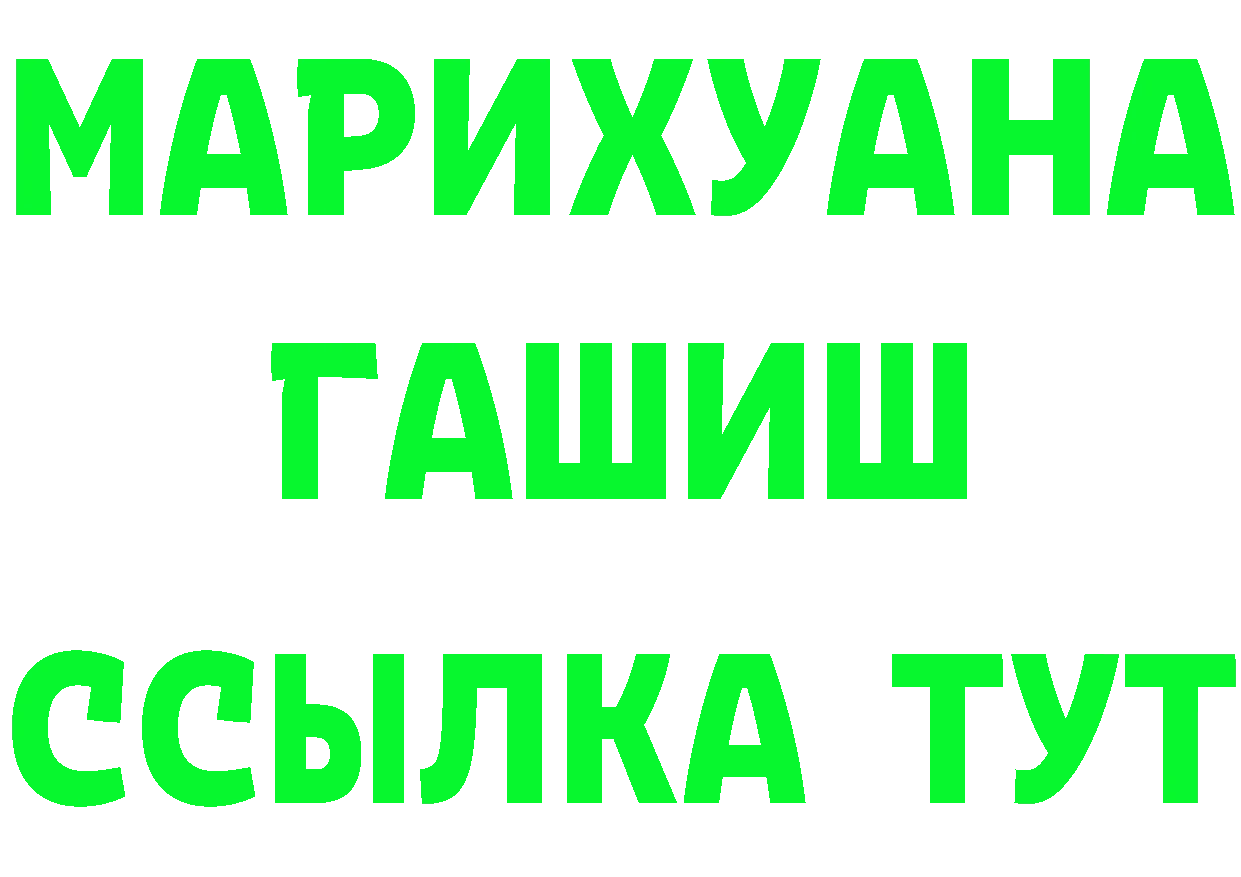 МАРИХУАНА
ГАШИШ
ССЫЛКА ТУТ